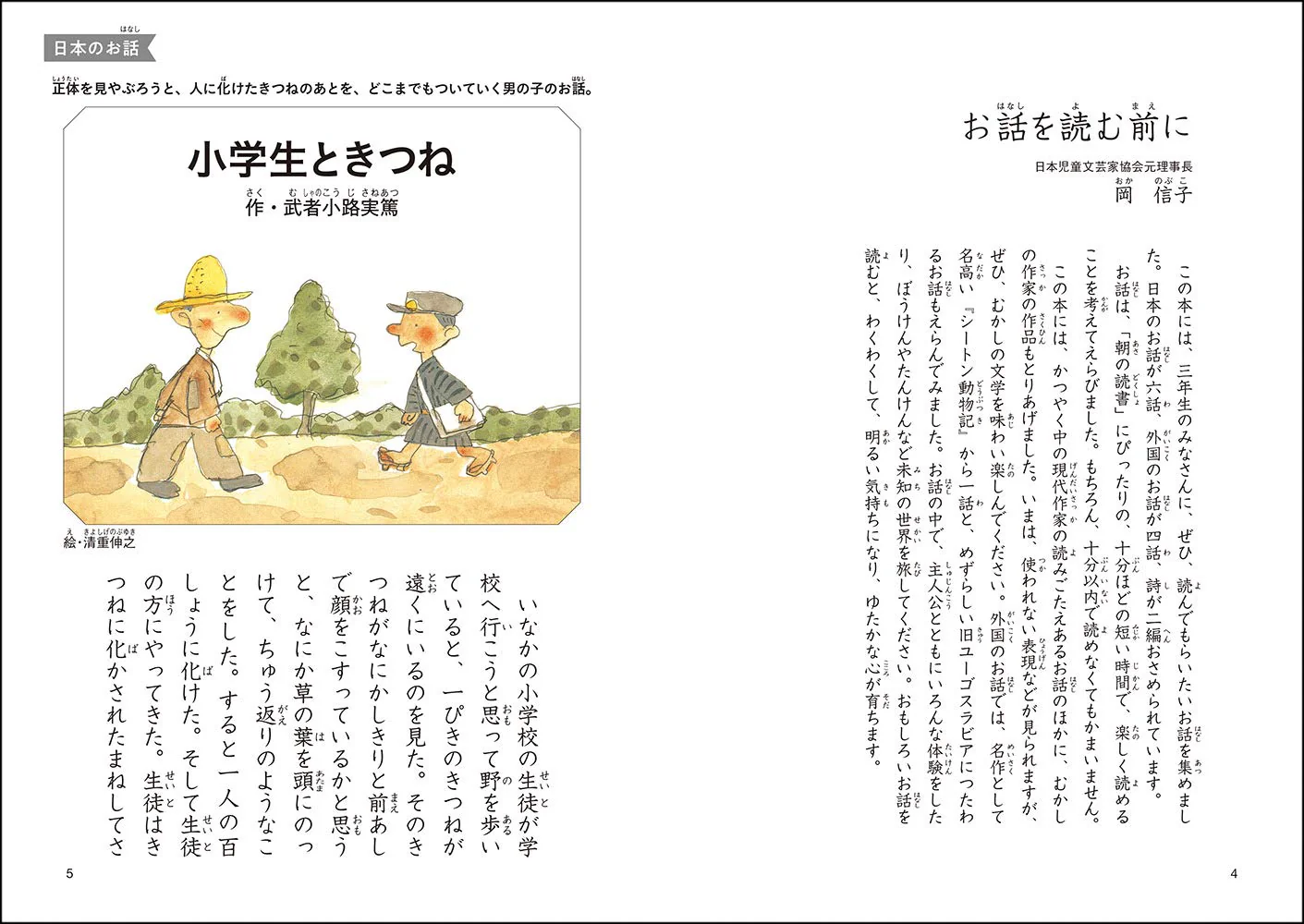 お話を読む前に

日本児童文芸家協会元理事長
岡　信子

この本には、三年生のみなさんに、ぜひ、読んでもらいたいお話を集めました。日本のお話が六話、外国のお話が四話、詩が二編おさめられています。

お話は、「朝の読書」にぴったりの、十分ほどの短い時間で、楽しく読めることを考えてえらびました。もちろん、十分以内で読めなくてもかまいません。

この本には、かつやく中の現代作家の読みごたえあるお話のほかに、むかしの作家の作品もとりあげました。いまは、使われない表現などが見られますが、ぜひ、むかしの文学を味わい楽しんでください。外国のお話では、名作として名高い『シートン動物記』から一話と、めずらしい旧ユーゴスラビアにつたわるお話もえらんでみました。お話の中で、主人公とともにいろんな体験をしたり、ぼうけんやたんけんなど未知の世界を旅してください。おもしろいお話を読むと、わくわくして、明るい気持ちになり、ゆたかな心が育ちます。

4

日本のお話

正体を見やぶろうと、人に化けたきつねのあとを、どこまでもついていく男の子のお話。

小学生ときつね
作・武者小路実篤

絵・清重伸之

いなかの小学校の生徒が学校へ行こうと思って野を歩いていると、一ぴきのきつねが遠くにいるのを見た。そのきつねがなにかしきりと前あしで顔をこすっているかと思うと、なにか草の葉を頭にのっけて、ちゅう返りのようなことをした。すると一人の百しょうに化けた。そして生徒の方にやってきた。生徒はきつねに化かされたまねしてさ

5